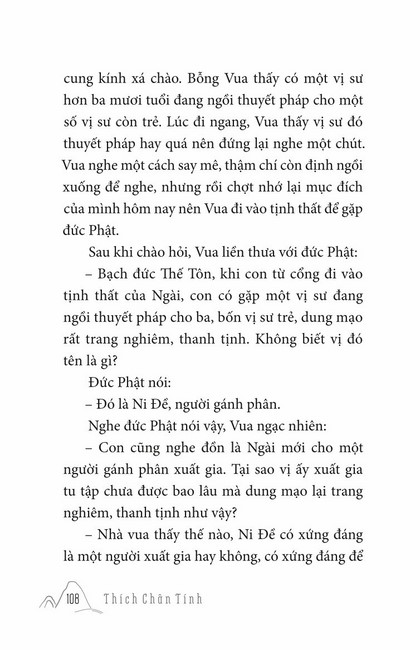 cung kính xá chào. Bỗng Vua thấy có một vị sư hơn ba mươi tuổi đang ngồi thuyết pháp cho một số vị sư còn trẻ. Lúc đi ngang, Vua thấy vị sư đó thuyết pháp hay quá nên đứng lại nghe một chút. Vua nghe một cách say mê, thậm chí còn định ngồi xuống để nghe, nhưng rồi chợt nhớ lại mục đích của mình hôm nay nên Vua đi vào tịnh thất để gặp đức Phật.

Sau khi chào hỏi, Vua liền thưa với đức Phật:

– Bạch đức Thế Tôn, khi con từ cổng đi vào tịnh thất của Ngài, con có gặp một vị sư đang ngồi thuyết pháp cho ba, bốn vị sư trẻ, dung mạo rất trang nghiêm, thanh tịnh. Không biết vị đó tên là gì?

Đức Phật nói:

– Đó là Ni Đề, người gánh phân.

Nghe đức Phật nói vậy, Vua ngạc nhiên:

– Con cũng nghe đồn là Ngài mới cho một người gánh phân xuất gia. Tại sao vị ấy xuất gia tu tập chưa được bao lâu mà dung mạo lại trang nghiêm, thanh tịnh như vậy?

– Nhà vua thấy thế nào, Ni Đề có xứng đáng là một người xuất gia hay không, có xứng đáng để

108 Thích Chân Tính